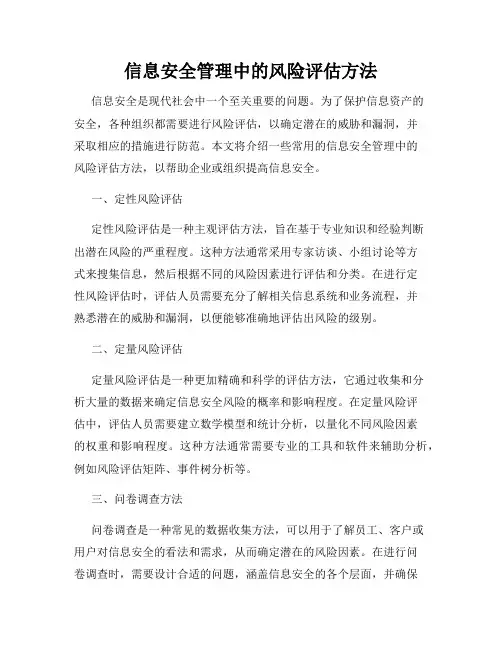 信息安全管理中的风险评估方法

信息安全是现代社会中一个至关重要的问题。为了保护信息资产的安全，各种组织都需要进行风险评估，以确定潜在的威胁和漏洞，并采取相应的措施进行防范。本文将介绍一些常用的信息安全管理中的风险评估方法，以帮助企业或组织提高信息安全。

一、定性风险评估

定性风险评估是一种主观评估方法，旨在基于专业知识和经验判断出潜在风险的严重程度。这种方法通常采用专家访谈、小组讨论等方式来搜集信息，然后根据不同的风险因素进行评估和分类。在进行定性风险评估时，评估人员需要充分了解相关信息系统和业务流程，并熟悉潜在的威胁和漏洞，以便能够准确地评估出风险的级别。

二、定量风险评估

定量风险评估是一种更加精确和科学的评估方法，它通过收集和分析大量的数据来确定信息安全风险的概率和影响程度。在定量风险评估中，评估人员需要建立数学模型和统计分析，以量化不同风险因素的权重和影响程度。这种方法通常需要专业的工具和软件来辅助分析，例如风险评估矩阵、事件树分析等。

三、问卷调查方法

问卷调查是一种常见的数据收集方法，可以用于了解员工、客户或用户对信息安全的看法和需求，从而确定潜在的风险因素。在进行问卷调查时，需要设计合适的问题，涵盖信息安全的各个层面，并确保